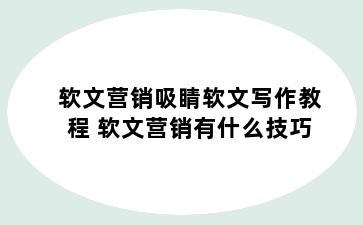 软文营销吸睛软文写作教程 软文营销有什么技巧